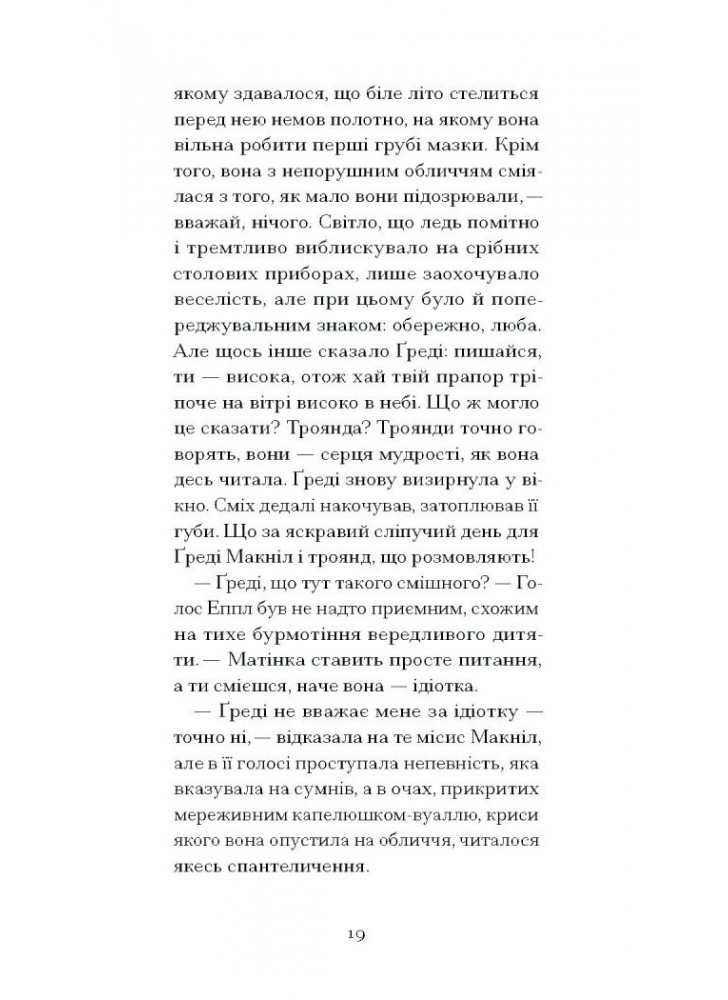 якому здавалося, що біле літо стелиться перед нею немов полотно, на якому вона вільна робити перші грубі мазки. Крім того, вона з непорушним обличчям сміялася з того, як мало вони підозрювали, — вважай, нічого. Світло, що ледь помітно і тремтливо виблискувало на срібних столових приборах, лише заохочувало веселість, але при цьому було й попереджувальним знаком: обережно, люба. Але щось інше сказало Ґреді: пишайся, ти — висока, отож хай твій прапор тріпоче на вітрі високо в небі. Що ж могло це сказати? Троянда? Троянди точно говорять, вони — серця мудрості, як вона десь читала. Ґреді знову визирнула у вікно. Сміх дедалі накочував, затоплював її губи. Що за яскравий сліпучий день для Ґреді Макніл і троянд, що розмовляють!

— Ґреді, що тут такого смішного? — Голос Еппл був не надто приємним, схожим на тихе бурмотіння вередливого дитяти. — Матінка ставить просте питання, а ти смієшся, наче вона — ідіотка.

— Ґреді не вважає мене за ідіотку — точно ні, — відказала на те місис Макніл, але в її голосі проступала непевність, яка вказувала на сумнів, а в очах, прикритих мереживним капелюшком-вуаллю, криси якого вона опустила на обличчя, читалося якесь спантеличення.

19